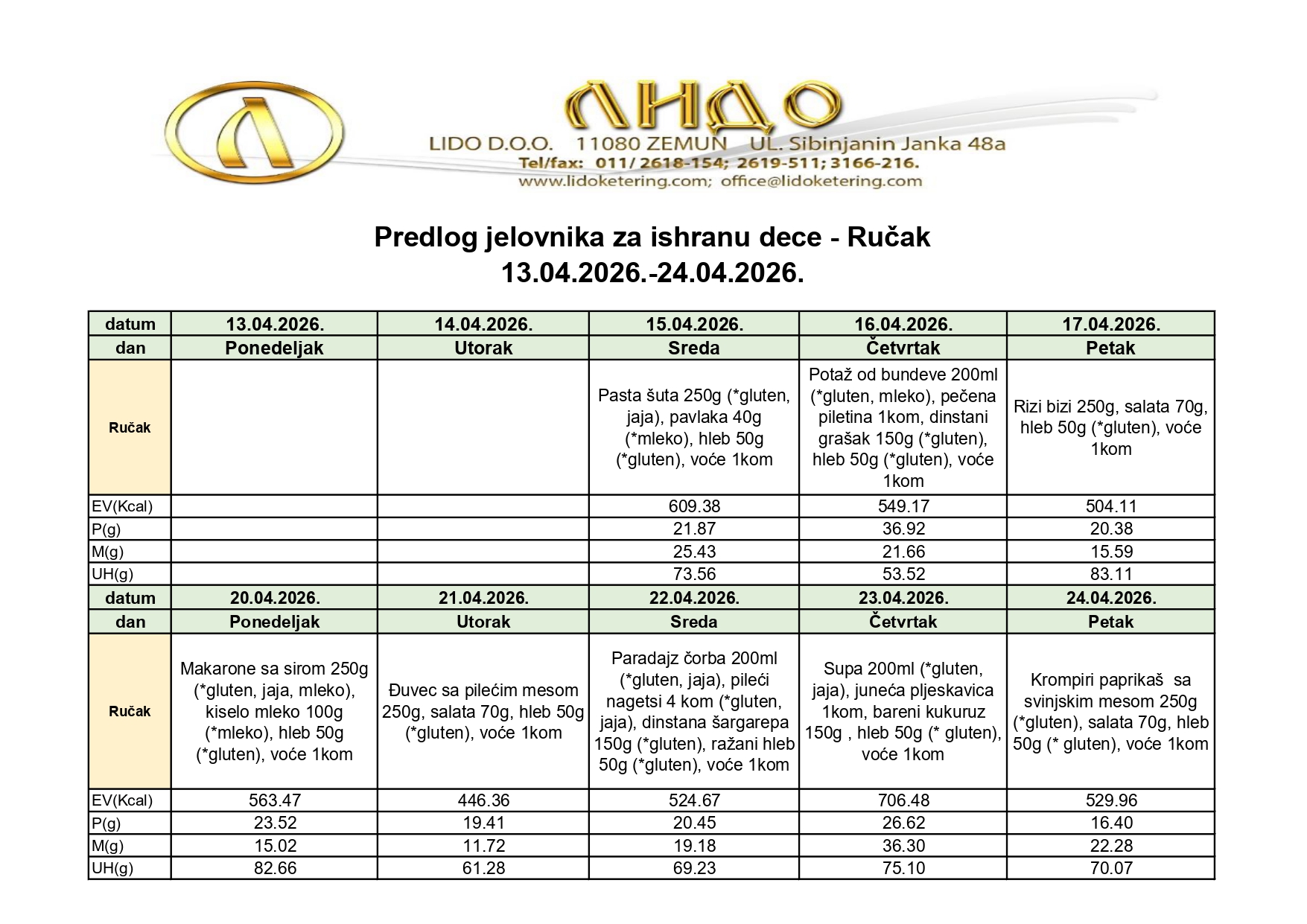 ЛИДО
LIDO D.O.O. 11080 ZEMUN UL. Sibinjanin Janka 48a
Tel/fax: 011/ 2618-154; 2619-511; 3166-216.
www.lidoketering.com; office@lidoketering.com

Predlog jelovnika za ishranu dece - Ručak
13.04.2026.-24.04.2026.

| datum | 13.04.2026. | 14.04.2026. | 15.04.2026. | 16.04.2026. | 17.04.2026. |
|---|---|---|---|---|---|
| dan | Ponedeljak | Utorak | Sreda | Četvrtak | Petak |
| Ručak | | | Pasta šuta 250g (*gluten, jaja), pavlaka 40g (*mleko), hleb 50g (*gluten), voće 1kom | Potaž od bundeve 200ml (*gluten, mleko), pečena piletina 1kom, dinstani grašak 150g (*gluten), hleb 50g (*gluten), voće 1kom | Rizi bizi 250g, salata 70g, hleb 50g (*gluten), voće 1kom |
| EV(Kcal) | | | 609.38 | 549.17 | 504.11 |
| P(g) | | | 21.87 | 36.92 | 20.38 |
| M(g) | | | 25.43 | 21.66 | 15.59 |
| UH(g) | | | 73.56 | 53.52 | 83.11 |
| datum | 20.04.2026. | 21.04.2026. | 22.04.2026. | 23.04.2026. | 24.04.2026. |
| dan | Ponedeljak | Utorak | Sreda | Četvrtak | Petak |
| Ručak | Makarone sa sirom 250g (*gluten, jaja, mleko), kiselo mleko 100g (*mleko), hleb 50g (*gluten), voće 1kom | Đuvec sa pilećim mesom 250g, salata 70g, hleb 50g (*gluten), voće 1kom | Paradajz čorba 200ml (*gluten, jaja), pileći nagetsi 4 kom (*gluten, jaja), dinstana šargarepa 150g (*gluten), ražani hleb 50g (*gluten), voće 1kom | Supa 200ml (*gluten, jaja), juneća pljeskavica 1kom, bareni kukuruz 150g , hleb 50g (* gluten), voće 1kom | Krompiri paprikaš sa svinjskim mesom 250g (*gluten), salata 70g, hleb 50g (* gluten), voće 1kom |
| EV(Kcal) | 563.47 | 446.36 | 524.67 | 706.48 | 529.96 |
| P(g) | 23.52 | 19.41 | 20.45 | 26.62 | 16.40 |
| M(g) | 15.02 | 11.72 | 19.18 | 36.30 | 22.28 |
| UH(g) | 82.66 | 61.28 | 69.23 | 75.10 | 70.07 |